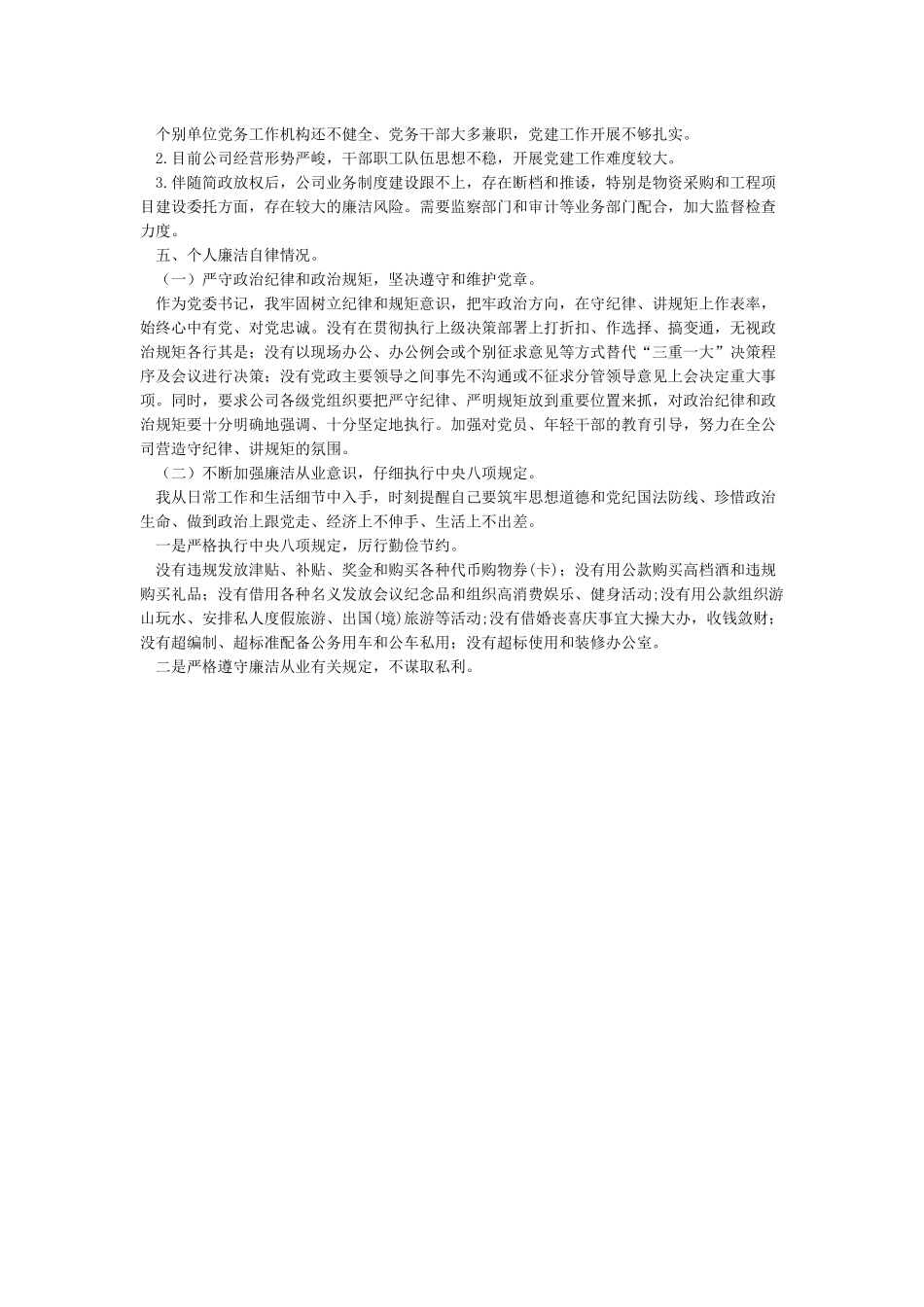 个别单位党务工作机构还不健全、党务干部大多兼职，党建工作开展不够扎实。

2.目前公司经营形势严峻，干部职工队伍思想不稳，开展党建工作难度较大。

3.伴随简政放权后，公司业务制度建设跟不上，存在断档和推诿，特别是物资采购和工程项目建设委托方面，存在较大的廉洁风险。需要监察部门和审计等业务部门配合，加大监督检查力度。

五、个人廉洁自律情况。

（一）严守政治纪律和政治规矩，坚决遵守和维护党章。

作为党委书记，我牢固树立纪律和规矩意识，把牢政治方向，在守纪律、讲规矩上作表率，始终心中有党、对党忠诚。没有在贯彻执行上级决策部署上打折扣、作选择、搞变通，无视政治规矩各行其是；没有以现场办公、办公例会或个别征求意见等方式替代“三重一大”决策程序及会议进行决策；没有党政主要领导之间事先不沟通或不征求分管领导意见上会决定重大事项。同时，要求公司各级党组织要把严守纪律、严明规矩放到重要位置来抓，对政治纪律和政治规矩要十分明确地强调、十分坚定地执行。加强对党员、年轻干部的教育引导，努力在全公司营造守纪律、讲规矩的氛围。

（二）不断加强廉洁从业意识，仔细执行中央八项规定。

我从日常工作和生活细节中入手，时刻提醒自己要筑牢思想道德和党纪国法防线、珍惜政治生命、做到政治上跟党走、经济上不伸手、生活上不出差。

一是严格执行中央八项规定，厉行勤俭节约。

没有违规发放津贴、补贴、奖金和购买各种代币购物券(卡)；没有用公款购买高档酒和违规购买礼品；没有借用各种名义发放会议纪念品和组织高消费娱乐、健身活动;没有用公款组织游山玩水、安排私人度假旅游、出国(境)旅游等活动;没有借婚丧喜庆事宜大操大办，收钱敛财；没有超编制、超标准配备公务用车和公车私用；没有超标使用和装修办公室。

二是严格遵守廉洁从业有关规定，不谋取私利。